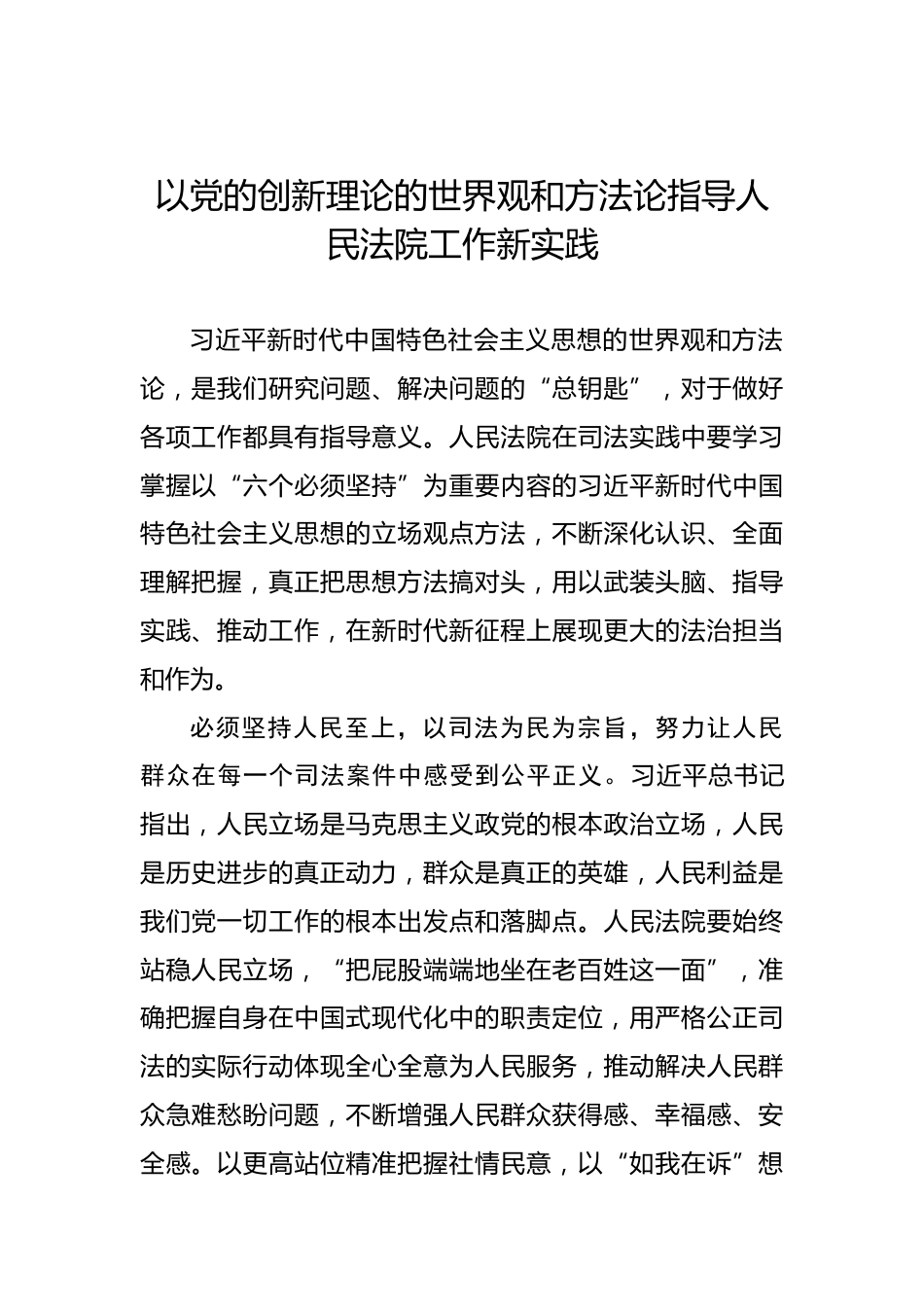 以党的创新理论的世界观和方法论指导人民法院工作新实践

习近平新时代中国特色社会主义思想的世界观和方法论，是我们研究问题、解决问题的“总钥匙”，对于做好各项工作都具有指导意义。人民法院在司法实践中要学习掌握以“六个必须坚持”为重要内容的习近平新时代中国特色社会主义思想的立场观点方法，不断深化认识、全面理解把握，真正把思想方法搞对头，用以武装头脑、指导实践、推动工作，在新时代新征程上展现更大的法治担当和作为。

必须坚持人民至上，以司法为民为宗旨，努力让人民群众在每一个司法案件中感受到公平正义。习近平总书记指出，人民立场是马克思主义政党的根本政治立场，人民是历史进步的真正动力，群众是真正的英雄，人民利益是我们党一切工作的根本出发点和落脚点。人民法院要始终站稳人民立场，“把屁股端端地坐在老百姓这一面”，准确把握自身在中国式现代化中的职责定位，用严格公正司法的实际行动体现全心全意为人民服务，推动解决人民群众急难愁盼问题，不断增强人民群众获得感、幸福感、安全感。以更高站位精准把握社情民意，以“如我在诉”想